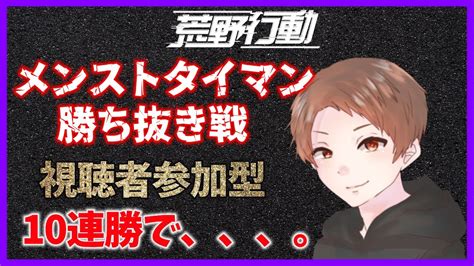 荒野行動

メンストタイマン
勝ち抜き戦

視聴者参加型

10連勝で、、、。